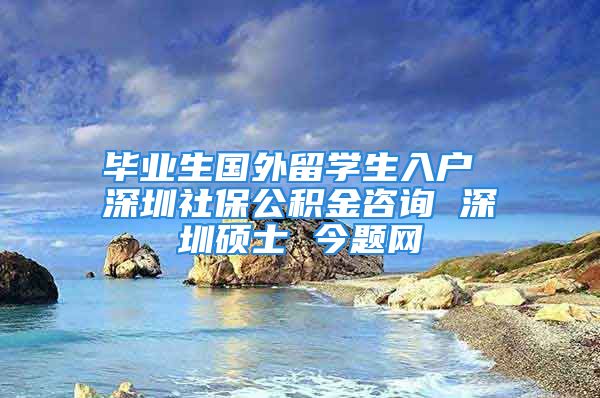 毕业生国外留学生入户 深圳社保公积金咨询 深圳硕士 今题网